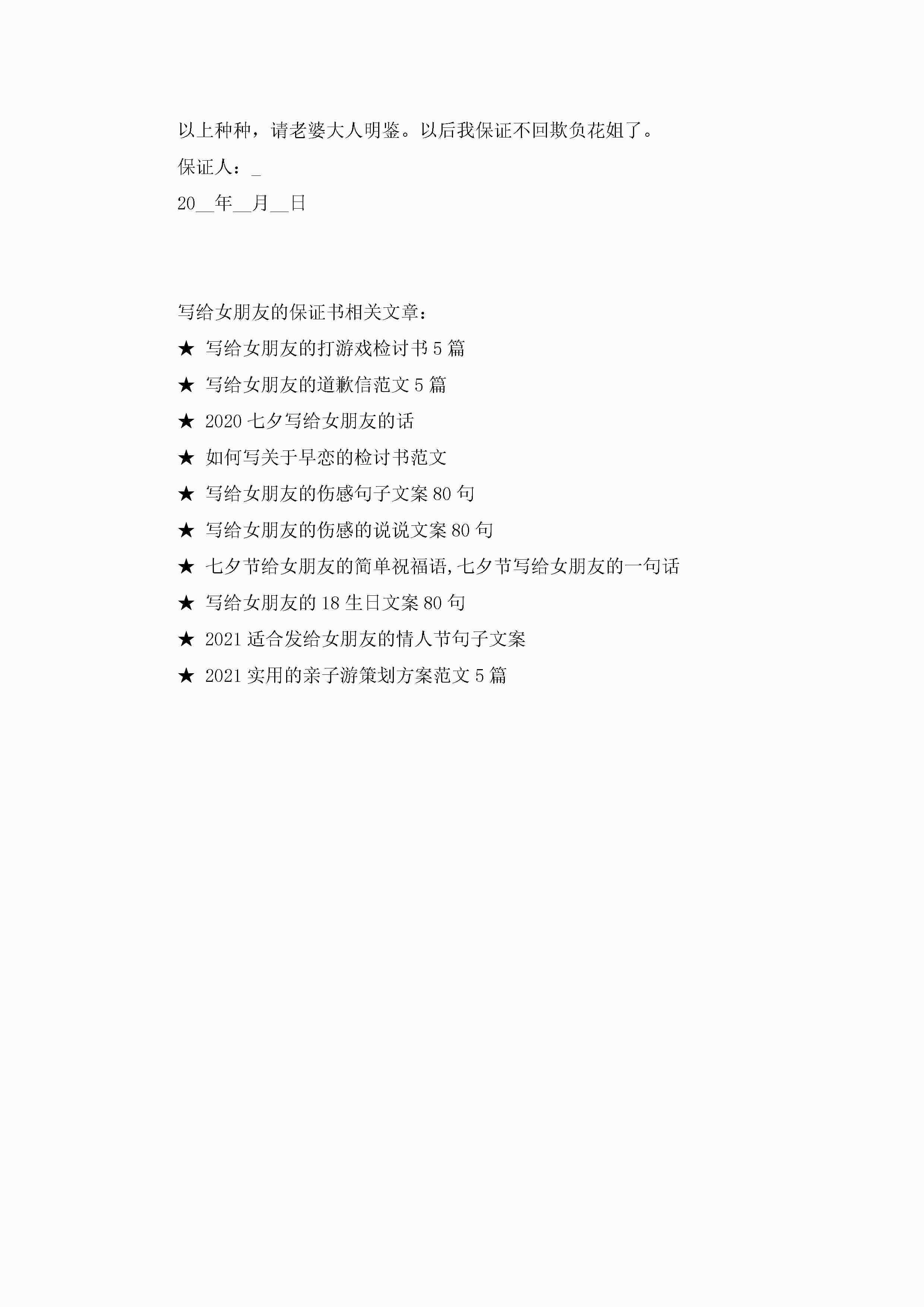 以上种种，请老婆大人明鉴。以后我保证不回欺负花姐了。

保证人：____

20____年____月____日

写给女朋友的保证书相关文章：

★ 写给女朋友的打游戏检讨书5篇

★ 写给女朋友的道歉信范文5篇

★ 2020七夕写给女朋友的话

★ 如何写关于早恋的检讨书范文

★ 写给女朋友的伤感句子文案80句

★ 写给女朋友的伤感的说说文案80句

★ 七夕节给女朋友的简单祝福语,七夕节写给女朋友的一句话

★ 写给女朋友的18生日文案80句

★ 2021适合发给女朋友的情人节句子文案

★ 2021实用的亲子游策划方案范文5篇